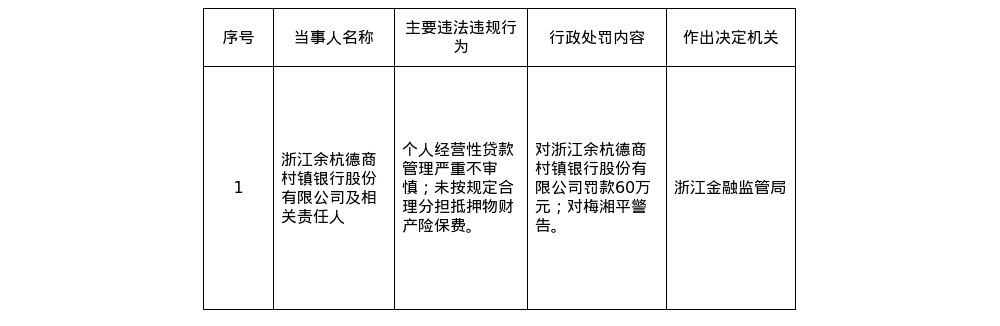 | 序号 | 当事人名称 | 主要违法违规行为 | 行政处罚内容 | 作出决定机关 |
|---|---|---|---|---|
| 1 | 浙江余杭德商村镇银行股份有限公司及相关责任人 | 个人经营性贷款管理严重不审慎；未按规定合理分担抵押物财产险保费。 | 对浙江余杭德商村镇银行股份有限公司罚款60万元；对梅湘平警告。 | 浙江金融监管局 |